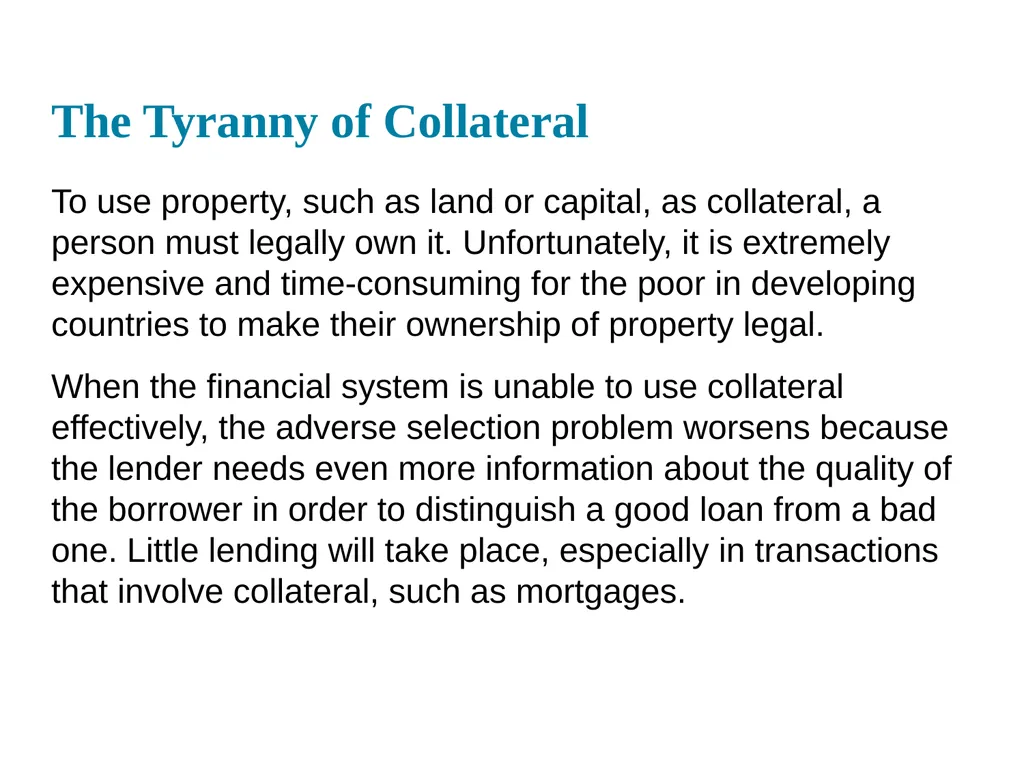 The Tyranny of Collateral

To use property, such as land or capital, as collateral, a person must legally own it. Unfortunately, it is extremely expensive and time-consuming for the poor in developing countries to make their ownership of property legal.

When the financial system is unable to use collateral effectively, the adverse selection problem worsens because the lender needs even more information about the quality of the borrower in order to distinguish a good loan from a bad one. Little lending will take place, especially in transactions that involve collateral, such as mortgages.